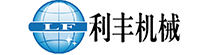 LF
利丰机械